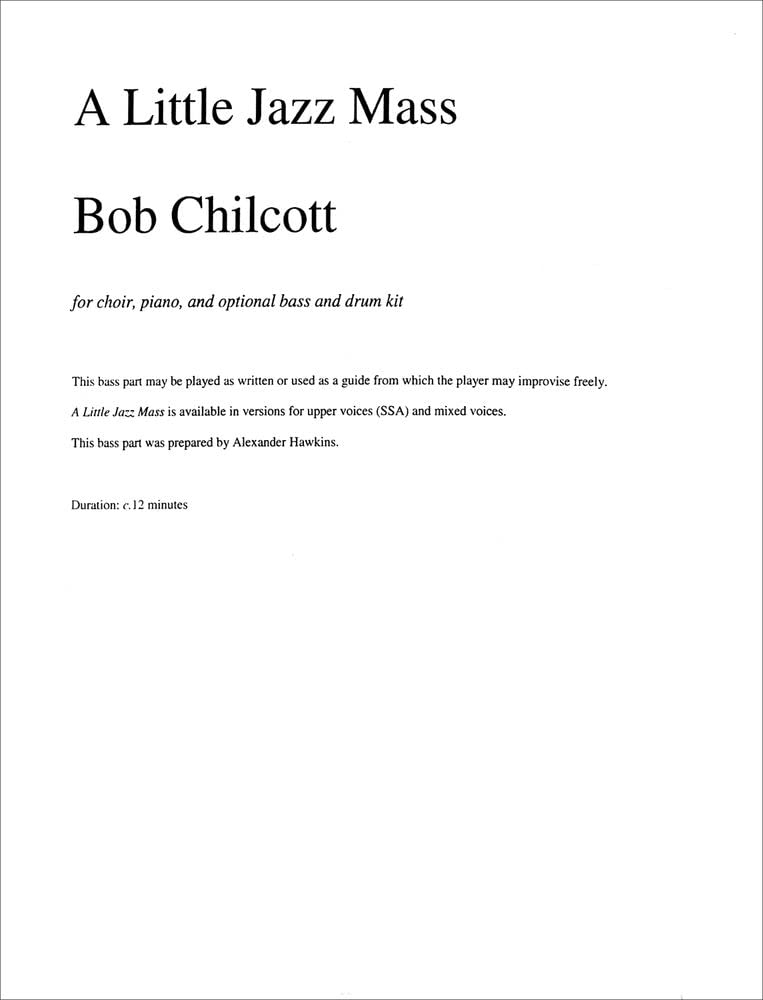 A Little Jazz Mass

Bob Chilcott

for choir, piano, and optional bass and drum kit

This bass part may be played as written or used as a guide from which the player may improvise freely.

A Little Jazz Mass is available in versions for upper voices (SSA) and mixed voices.

This bass part was prepared by Alexander Hawkins.

Duration: c.12 minutes